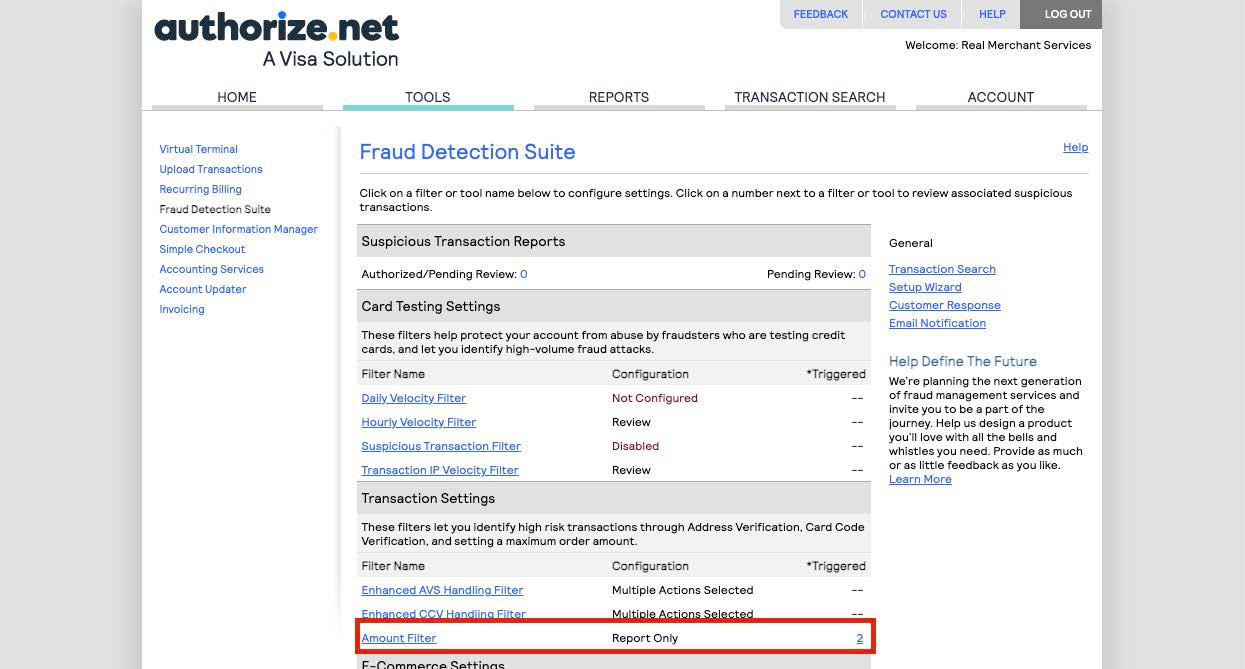 authorize.net
A Visa Solution

FEEDBACK CONTACT US HELP LOG OUT

Welcome: Real Merchant Services

HOME TOOLS REPORTS TRANSACTION SEARCH ACCOUNT

Virtual Terminal
Upload Transactions
Recurring Billing
Fraud Detection Suite
Customer Information Manager
Simple Checkout
Accounting Services
Account Updater
Invoicing

Fraud Detection Suite

Help

Click on a filter or tool name below to configure settings. Click on a number next to a filter or tool to review associated suspicious transactions.

Suspicious Transaction Reports

Authorized/Pending Review: 0 Pending Review: 0

Card Testing Settings

These filters help protect your account from abuse by fraudsters who are testing credit cards, and let you identify high-volume fraud attacks.

| Filter Name | Configuration | *Triggered |
|---|---|---|
| Daily Velocity Filter | Not Configured | -- |
| Hourly Velocity Filter | Review | -- |
| Suspicious Transaction Filter | Disabled | -- |
| Transaction IP Velocity Filter | Review | -- |

Transaction Settings

These filters let you identify high risk transactions through Address Verification, Card Code Verification, and setting a maximum order amount.

| Filter Name | Configuration | *Triggered |
|---|---|---|
| Enhanced AVS Handling Filter | Multiple Actions Selected | -- |
| Enhanced CCV Handling Filter | Multiple Actions Selected | -- |
| Amount Filter | Report Only | 2 |

E-Commerce Settings

General

Transaction Search
Setup Wizard
Customer Response
Email Notification

Help Define The Future

We're planning the next generation of fraud management services and invite you to be a part of the journey. Help us design a product you'll love with all the bells and whistles you need. Provide as much or as little feedback as you like.
Learn More